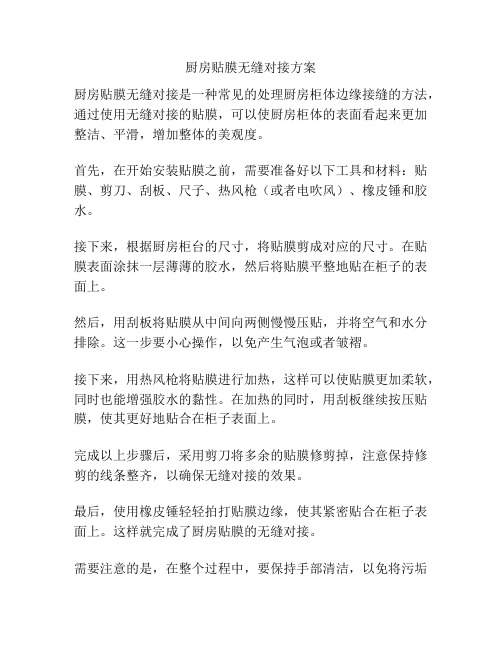 厨房贴膜无缝对接方案

厨房贴膜无缝对接是一种常见的处理厨房柜体边缘接缝的方法，通过使用无缝对接的贴膜，可以使厨房柜体的表面看起来更加整洁、平滑，增加整体的美观度。

首先，在开始安装贴膜之前，需要准备好以下工具和材料：贴膜、剪刀、刮板、尺子、热风枪（或者电吹风）、橡皮锤和胶水。

接下来，根据厨房柜台的尺寸，将贴膜剪成对应的尺寸。在贴膜表面涂抹一层薄薄的胶水，然后将贴膜平整地贴在柜子的表面上。

然后，用刮板将贴膜从中间向两侧慢慢压贴，并将空气和水分排除。这一步要小心操作，以免产生气泡或者皱褶。

接下来，用热风枪将贴膜进行加热，这样可以使贴膜更加柔软，同时也能增强胶水的黏性。在加热的同时，用刮板继续按压贴膜，使其更好地贴合在柜子表面上。

完成以上步骤后，采用剪刀将多余的贴膜修剪掉，注意保持修剪的线条整齐，以确保无缝对接的效果。

最后，使用橡皮锤轻轻拍打贴膜边缘，使其紧密贴合在柜子表面上。这样就完成了厨房贴膜的无缝对接。

需要注意的是，在整个过程中，要保持手部清洁，以免将污垢